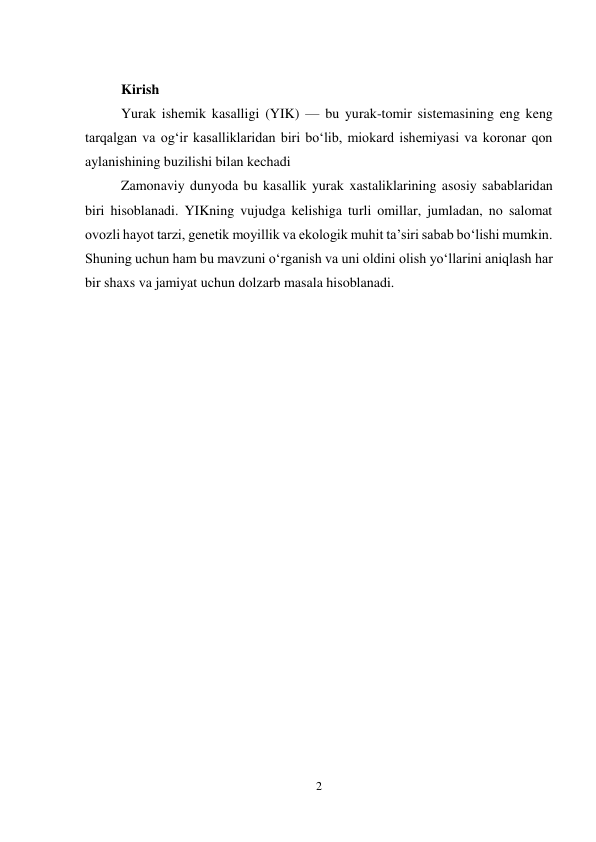 Kirish

Yurak ishemik kasalligi (YIK) — bu yurak-tomir sistemasining eng keng tarqalgan va og‘ir kasalliklaridan biri bo‘lib, miokard ishemiyasi va koronar qon aylanishining buzilishi bilan kechadi

Zamonaviy dunyoda bu kasallik yurak xastaliklarining asosiy sabablaridan biri hisoblanadi. YIKning vujudga kelishiga turli omillar, jumladan, no salomat ovozli hayot tarzi, genetik moyillik va ekologik muhit ta’siri sabab bo‘lishi mumkin. Shuning uchun ham bu mavzuni o‘rganish va uni oldini olish yo‘llarini aniqlash har bir shaxs va jamiyat uchun dolzarb masala hisoblanadi.

2